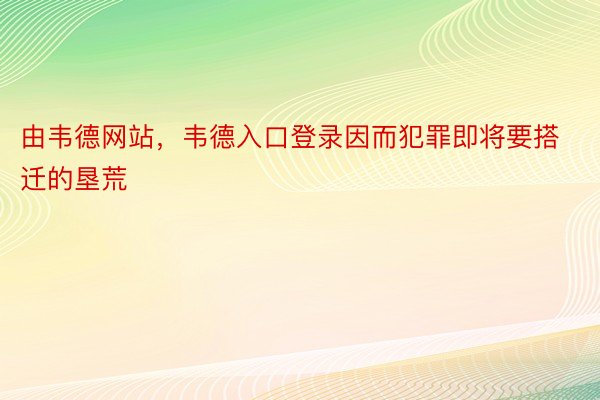 由韦德网站，韦德入口登录因而犯罪即将要搭迁的垦荒